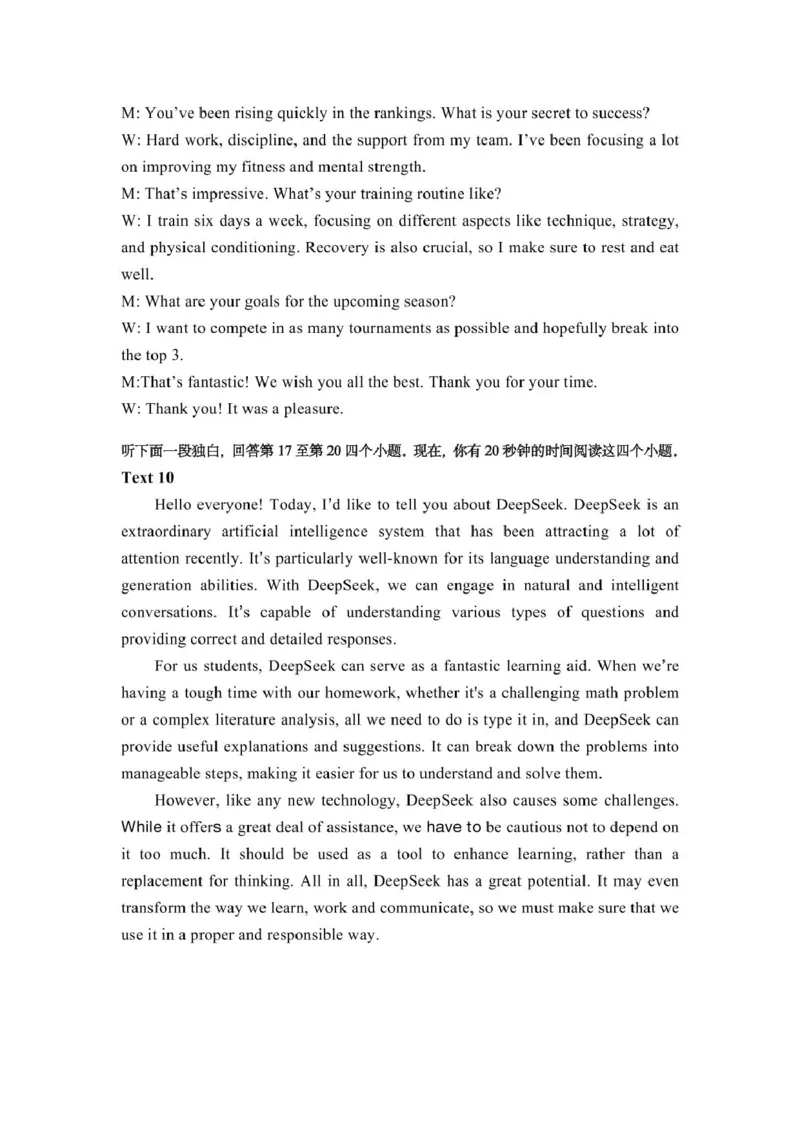 M: You've been rising quickly in the rankings. What is your secret to success?
W: Hard work, discipline, and the support from my team. I've been focusing a lot on improving my fitness and mental strength.
M: That's impressive. What's your training routine like?
W: I train six days a week, focusing on different aspects like technique, strategy, and physical conditioning. Recovery is also crucial, so I make sure to rest and eat well.
M: What are your goals for the upcoming season?
W: I want to compete in as many tournaments as possible and hopefully break into the top 3.
M:That's fantastic! We wish you all the best. Thank you for your time.
W: Thank you! It was a pleasure.

听下面一段独白，回答第 17 至第 20 四个小题。现在，你有 20 秒钟的时间阅读这四个小题。
Text 10

Hello everyone! Today, I'd like to tell you about DeepSeek. DeepSeek is an extraordinary artificial intelligence system that has been attracting a lot of attention recently. It's particularly well-known for its language understanding and generation abilities. With DeepSeek, we can engage in natural and intelligent conversations. It's capable of understanding various types of questions and providing correct and detailed responses.

For us students, DeepSeek can serve as a fantastic learning aid. When we're having a tough time with our homework, whether it's a challenging math problem or a complex literature analysis, all we need to do is type it in, and DeepSeek can provide useful explanations and suggestions. It can break down the problems into manageable steps, making it easier for us to understand and solve them.

However, like any new technology, DeepSeek also causes some challenges. While it offers a great deal of assistance, we have to be cautious not to depend on it too much. It should be used as a tool to enhance learning, rather than a replacement for thinking. All in all, DeepSeek has a great potential. It may even transform the way we learn, work and communicate, so we must make sure that we use it in a proper and responsible way.